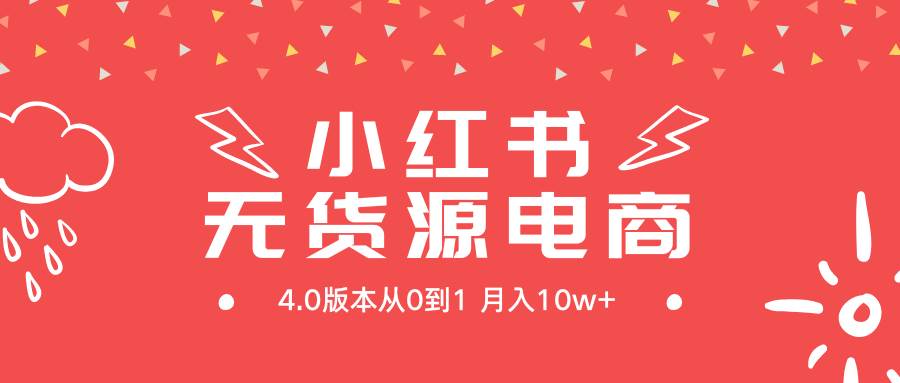 小红书
无货源电商

4.0版本从0到1 月入10w+